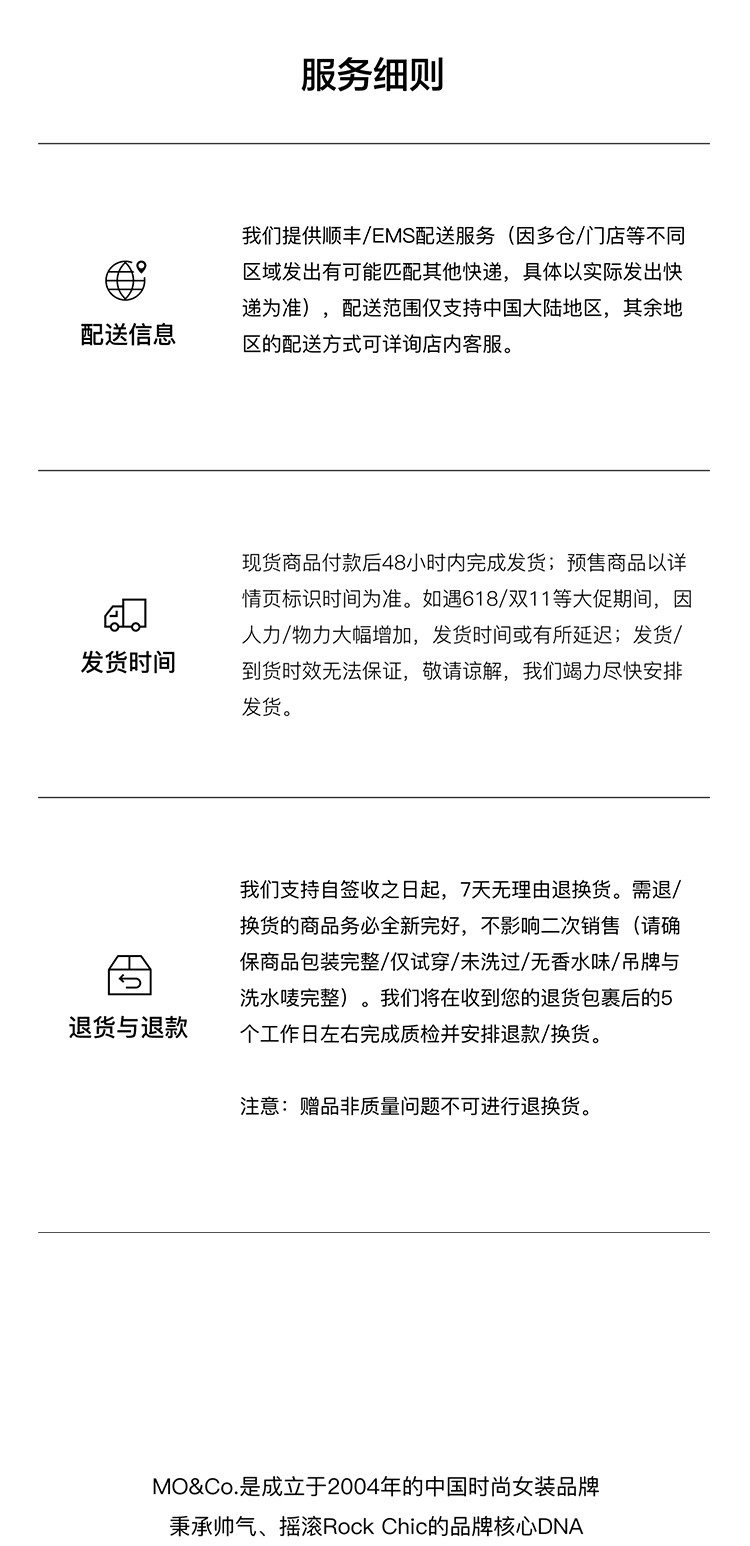 服务细则

配送信息

我们提供顺丰/EMS配送服务（因多仓/门店等不同区域发出有可能匹配其他快递，具体以实际发出快递为准），配送范围仅支持中国大陆地区，其余地区的配送方式可详询店内客服。

发货时间

现货商品付款后48小时内完成发货；预售商品以详情页标识时间为准。如遇618/双11等大促期间，因人力/物力大幅增加，发货时间或有所延迟；发货/到货时效无法保证，敬请谅解，我们竭力尽快安排发货。

退货与退款

我们支持自签收之日起，7天无理由退换货。需退/换货的商品务必全新完好，不影响二次销售（请确保商品包装完整/仅试穿/未洗过/无香水味/吊牌与洗水唛完整）。我们将在收到您的退货包裹后的5个工作日左右完成质检并安排退款/换货。

注意：赠品非质量问题不可进行退换货。

MO&Co.是成立于2004年的中国时尚女装品牌
秉承帅气、摇滚Rock Chic的品牌核心DNA